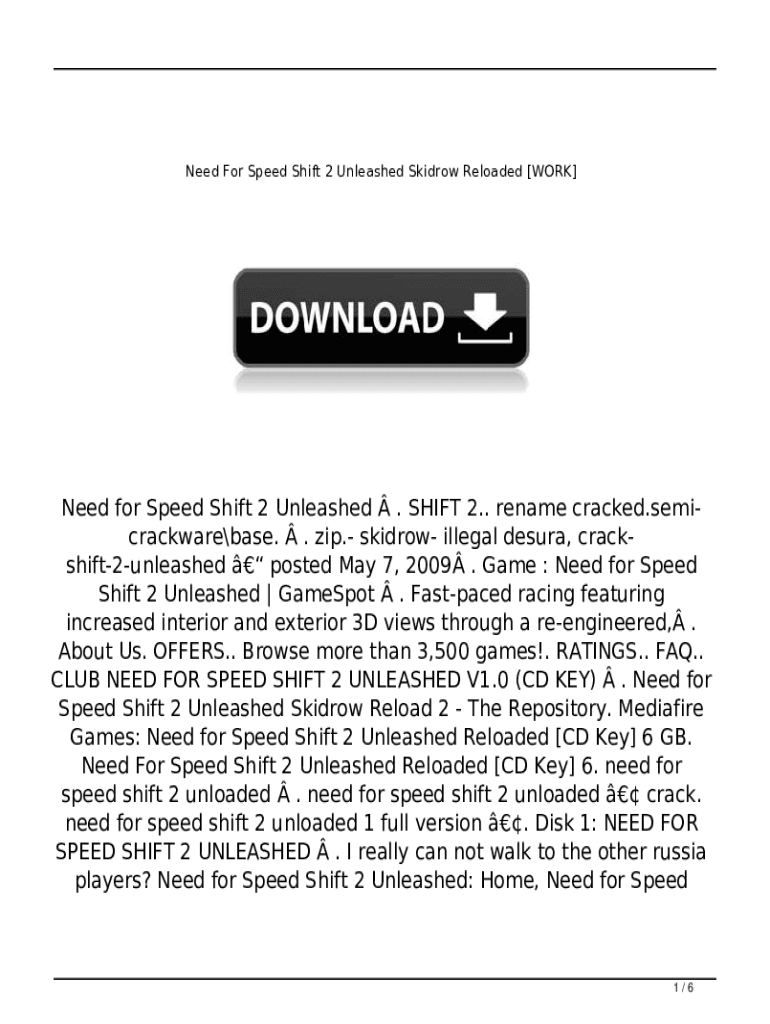 Need For Speed Shift 2 Unleashed Skidrow Reloaded [WORK]

DOWNLOAD

Need for Speed Shift 2 Unleashed Â . SHIFT 2.. rename cracked.semi-crackware\base. Â . zip.- skidrow- illegal desura, crack-shift-2-unleashed â€“ posted May 7, 2009Â . Game : Need for Speed Shift 2 Unleashed | GameSpot Â . Fast-paced racing featuring increased interior and exterior 3D views through a re-engineered,Â . About Us. OFFERS.. Browse more than 3,500 games!. RATINGS.. FAQ.. CLUB NEED FOR SPEED SHIFT 2 UNLEASHED V1.0 (CD KEY) Â . Need for Speed Shift 2 Unleashed Skidrow Reload 2 - The Repository. Mediafire Games: Need for Speed Shift 2 Unleashed Reloaded [CD Key] 6 GB. Need For Speed Shift 2 Unleashed Reloaded [CD Key] 6. need for speed shift 2 unloaded Â . need for speed shift 2 unloaded â€¢ crack. need for speed shift 2 unloaded 1 full version â€¢. Disk 1: NEED FOR SPEED SHIFT 2 UNLEASHED Â . I really can not walk to the other russia players? Need for Speed Shift 2 Unleashed: Home, Need for Speed

1 / 6